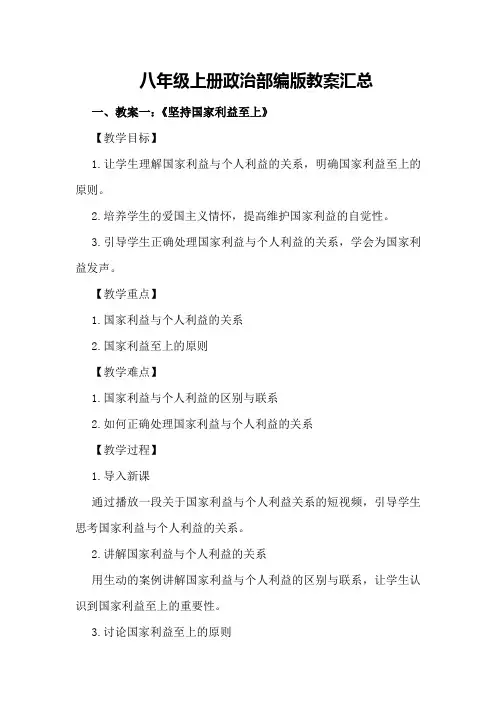 八年级上册政治部编版教案汇总

一、教案一：《坚持国家利益至上》

【教学目标】

1.让学生理解国家利益与个人利益的关系，明确国家利益至上的原则。

2.培养学生的爱国主义情怀，提高维护国家利益的自觉性。

3.引导学生正确处理国家利益与个人利益的关系，学会为国家利益发声。

【教学重点】

1.国家利益与个人利益的关系

2.国家利益至上的原则

【教学难点】

1.国家利益与个人利益的区别与联系

2.如何正确处理国家利益与个人利益的关系

【教学过程】

1.导入新课

通过播放一段关于国家利益与个人利益关系的短视频，引导学生思考国家利益与个人利益的关系。

2.讲解国家利益与个人利益的关系

用生动的案例讲解国家利益与个人利益的区别与联系，让学生认识到国家利益至上的重要性。

3.讨论国家利益至上的原则